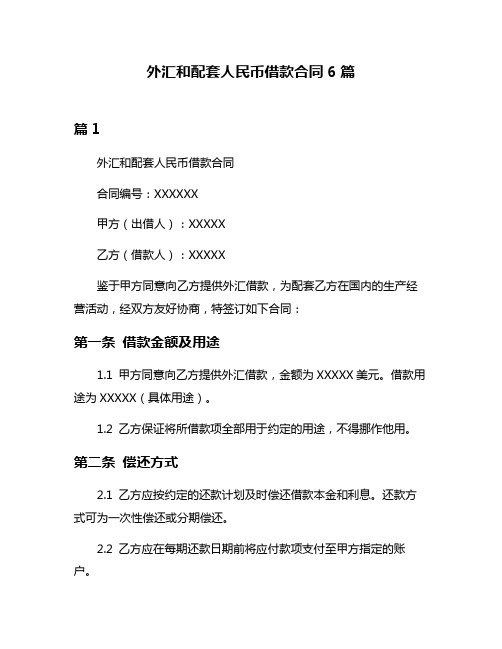 外汇和配套人民币借款合同 6 篇

篇 1

外汇和配套人民币借款合同

合同编号：XXXXXX

甲方（出借人）：XXXXX

乙方（借款人）：XXXXX

鉴于甲方同意向乙方提供外汇借款，为配套乙方在国内的生产经营活动，经双方友好协商，特签订如下合同：

第一条 借款金额及用途

1.1 甲方同意向乙方提供外汇借款，金额为 XXXXX 美元。借款用途为 XXXXX（具体用途）。

1.2 乙方保证将所借款项全部用于约定的用途，不得挪作他用。

第二条 偿还方式

2.1 乙方应按约定的还款计划及时偿还借款本金和利息。还款方式可为一次性偿还或分期偿还。

2.2 乙方应在每期还款日期前将应付款项支付至甲方指定的账户。